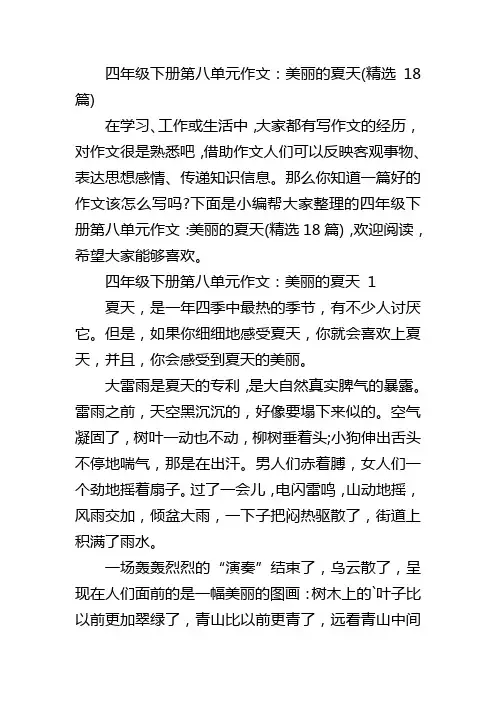 四年级下册第八单元作文：美丽的夏天(精选 18 篇)

在学习、工作或生活中，大家都有写作文的经历，对作文很是熟悉吧，借助作文人们可以反映客观事物、表达思想感情、传递知识信息。那么你知道一篇好的作文该怎么写吗?下面是小编帮大家整理的四年级下册第八单元作文：美丽的夏天(精选 18 篇)，欢迎阅读，希望大家能够喜欢。

四年级下册第八单元作文：美丽的夏天 1

夏天，是一年四季中最热的季节，有不少人讨厌它。但是，如果你细细地感受夏天，你就会喜欢上夏天，并且，你会感受到夏天的美丽。

大雷雨是夏天的专利，是大自然真实脾气的暴露。雷雨之前，天空黑沉沉的，好像要塌下来似的。空气凝固了，树叶一动也不动，柳树垂着头;小狗伸出舌头不停地喘气，那是在出汗。男人们赤着膊，女人们一个劲地摇着扇子。过了一会儿，电闪雷鸣，山动地摇，风雨交加，倾盆大雨，一下子把闷热驱散了，街道上积满了雨水。

一场轰轰烈烈的“演奏”结束了，乌云散了，呈现在人们面前的是一幅美丽的图画：树木上的`叶子比以前更加翠绿了，青山比以前更青了，远看青山中间